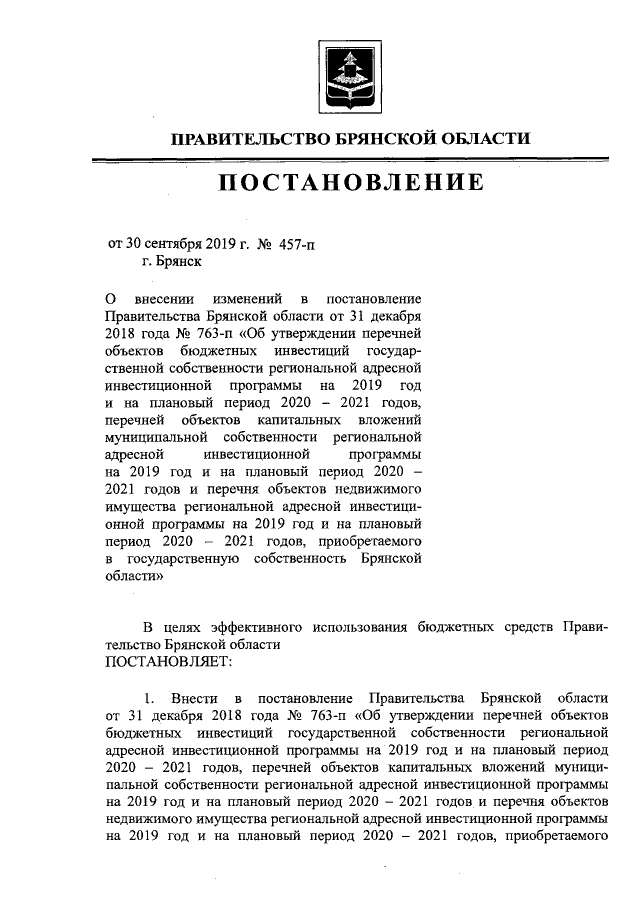 ПРАВИТЕЛЬСТВО БРЯНСКОЙ ОБЛАСТИ

ПОСТАНОВЛЕНИЕ

от 30 сентября 2019 г. № 457-п
г. Брянск

О внесении изменений в постановление Правительства Брянской области от 31 декабря 2018 года № 763-п «Об утверждении перечней объектов бюджетных инвестиций государственной собственности региональной адресной инвестиционной программы на 2019 год и на плановый период 2020 – 2021 годов, перечней объектов капитальных вложений муниципальной собственности региональной адресной инвестиционной программы на 2019 год и на плановый период 2020 – 2021 годов и перечня объектов недвижимого имущества региональной адресной инвестиционной программы на 2019 год и на плановый период 2020 – 2021 годов, приобретаемого в государственную собственность Брянской области»

В целях эффективного использования бюджетных средств Правительство Брянской области
ПОСТАНОВЛЯЕТ:

1. Внести в постановление Правительства Брянской области от 31 декабря 2018 года № 763-п «Об утверждении перечней объектов бюджетных инвестиций государственной собственности региональной адресной инвестиционной программы на 2019 год и на плановый период 2020 – 2021 годов, перечней объектов капитальных вложений муниципальной собственности региональной адресной инвестиционной программы на 2019 год и на плановый период 2020 – 2021 годов и перечня объектов недвижимого имущества региональной адресной инвестиционной программы на 2019 год и на плановый период 2020 – 2021 годов, приобретаемого